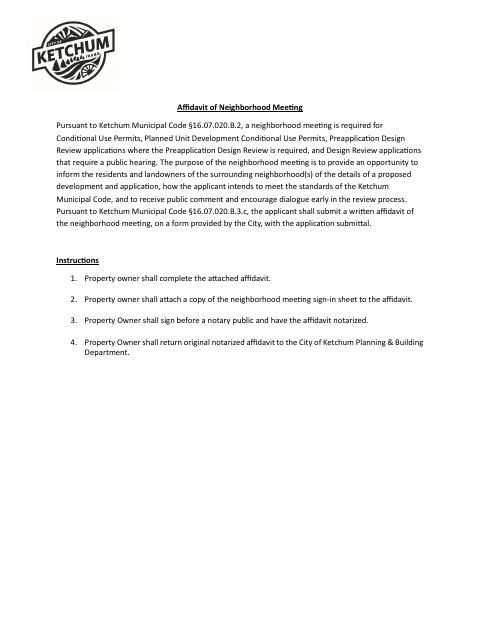 CITY OF
KETCHUM
IDAHO

Affidavit of Neighborhood Meeting

Pursuant to Ketchum Municipal Code §16.07.020.B.2, a neighborhood meeting is required for Conditional Use Permits, Planned Unit Development Conditional Use Permits, Preapplication Design Review applications where the Preapplication Design Review is required, and Design Review applications that require a public hearing. The purpose of the neighborhood meeting is to provide an opportunity to inform the residents and landowners of the surrounding neighborhood(s) of the details of a proposed development and application, how the applicant intends to meet the standards of the Ketchum Municipal Code, and to receive public comment and encourage dialogue early in the review process. Pursuant to Ketchum Municipal Code §16.07.020.B.3.c, the applicant shall submit a written affidavit of the neighborhood meeting, on a form provided by the City, with the application submittal.

Instructions

1. Property owner shall complete the attached affidavit.

2. Property owner shall attach a copy of the neighborhood meeting sign-in sheet to the affidavit.

3. Property Owner shall sign before a notary public and have the affidavit notarized.

4. Property Owner shall return original notarized affidavit to the City of Ketchum Planning & Building Department.